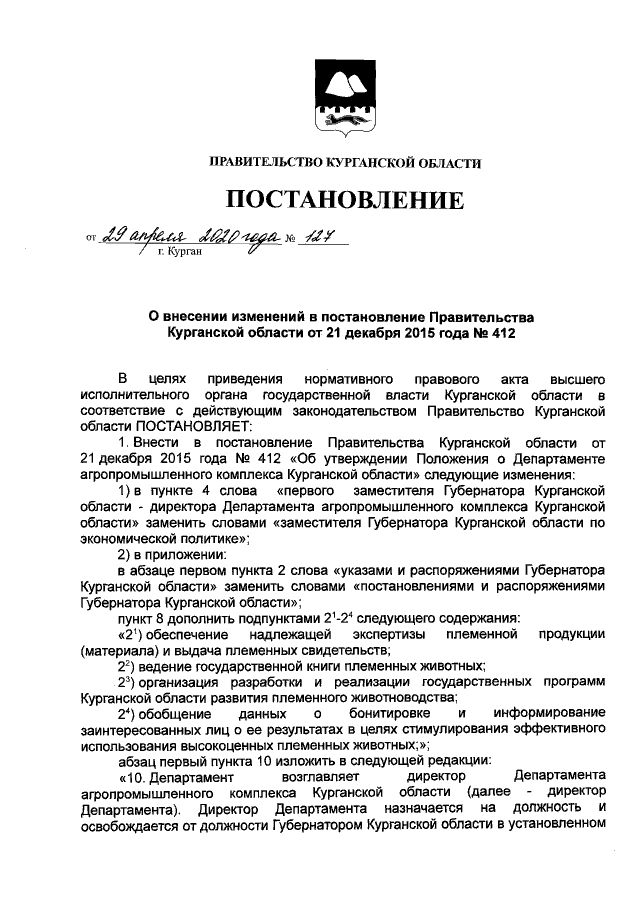 ПРАВИТЕЛЬСТВО КУРГАНСКОЙ ОБЛАСТИ

ПОСТАНОВЛЕНИЕ

от 29 апреля 2020 года № 127
г. Курган

О внесении изменений в постановление Правительства Курганской области от 21 декабря 2015 года № 412

В целях приведения нормативного правового акта высшего исполнительного органа государственной власти Курганской области в соответствие с действующим законодательством Правительство Курганской области ПОСТАНОВЛЯЕТ:

1. Внести в постановление Правительства Курганской области от 21 декабря 2015 года № 412 «Об утверждении Положения о Департаменте агропромышленного комплекса Курганской области» следующие изменения:

1) в пункте 4 слова «первого заместителя Губернатора Курганской области - директора Департамента агропромышленного комплекса Курганской области» заменить словами «заместителя Губернатора Курганской области по экономической политике»;

2) в приложении:

в абзаце первом пункта 2 слова «указами и распоряжениями Губернатора Курганской области» заменить словами «постановлениями и распоряжениями Губернатора Курганской области»;

пункт 8 дополнить подпунктами $2^1$-$2^4$ следующего содержания:

«$2^1$) обеспечение надлежащей экспертизы племенной продукции (материала) и выдача племенных свидетельств;

$2^2$) ведение государственной книги племенных животных;

$2^3$) организация разработки и реализации государственных программ Курганской области развития племенного животноводства;

$2^4$) обобщение данных о бонитировке и информирование заинтересованных лиц о ее результатах в целях стимулирования эффективного использования высокоценных племенных животных;»;

абзац первый пункта 10 изложить в следующей редакции:

«10. Департамент возглавляет директор Департамента агропромышленного комплекса Курганской области (далее - директор Департамента). Директор Департамента назначается на должность и освобождается от должности Губернатором Курганской области в установленном